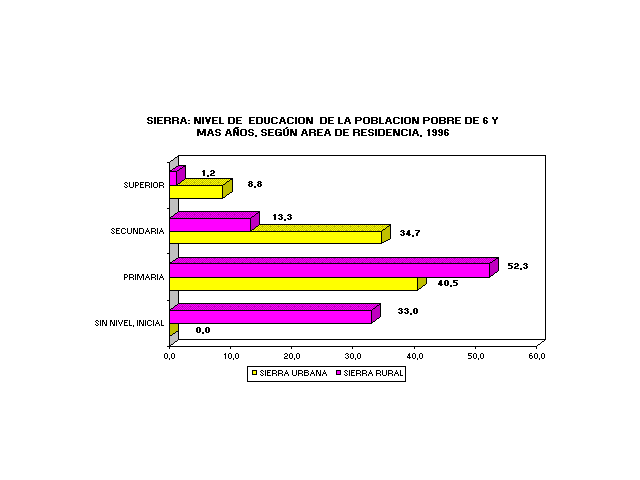 SIERRA: NIVEL DE EDUCACION DE LA POBLACION POBRE DE 6 Y MAS AÑOS, SEGÚN AREA DE RESIDENCIA, 1996

SUPERIOR
1,2
8,8

SECUNDARIA
13,3
34,7

PRIMARIA
52,3
40,5

SIN NIVEL, INICIAL
33,0
0,0

0,0
10,0
20,0
30,0
40,0
50,0
60,0

SIERRA URBANA
SIERRA RURAL